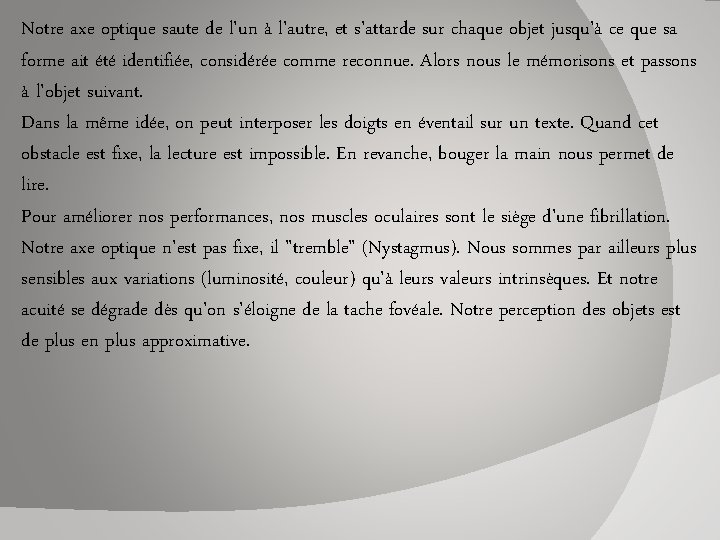 Notre axe optique saute de l'un à l'autre, et s'attarde sur chaque objet jusqu'à ce que sa forme ait été identifiée, considérée comme reconnue. Alors nous le mémorisons et passons à l'objet suivant.
Dans la même idée, on peut interposer les doigts en éventail sur un texte. Quand cet obstacle est fixe, la lecture est impossible. En revanche, bouger la main nous permet de lire.
Pour améliorer nos performances, nos muscles oculaires sont le siège d'une fibrillation. Notre axe optique n'est pas fixe, il "tremble" (Nystagmus). Nous sommes par ailleurs plus sensibles aux variations (luminosité, couleur) qu'à leurs valeurs intrinsèques. Et notre acuité se dégrade dès qu'on s'éloigne de la tache fovéale. Notre perception des objets est de plus en plus approximative.